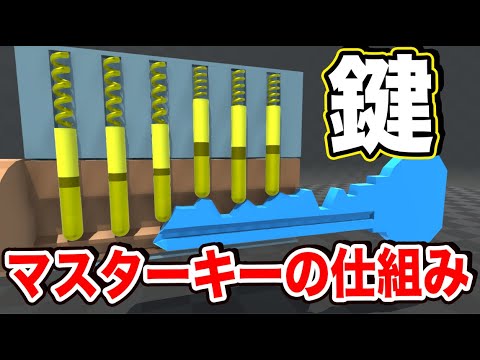 鍵

マスターキーの仕組み